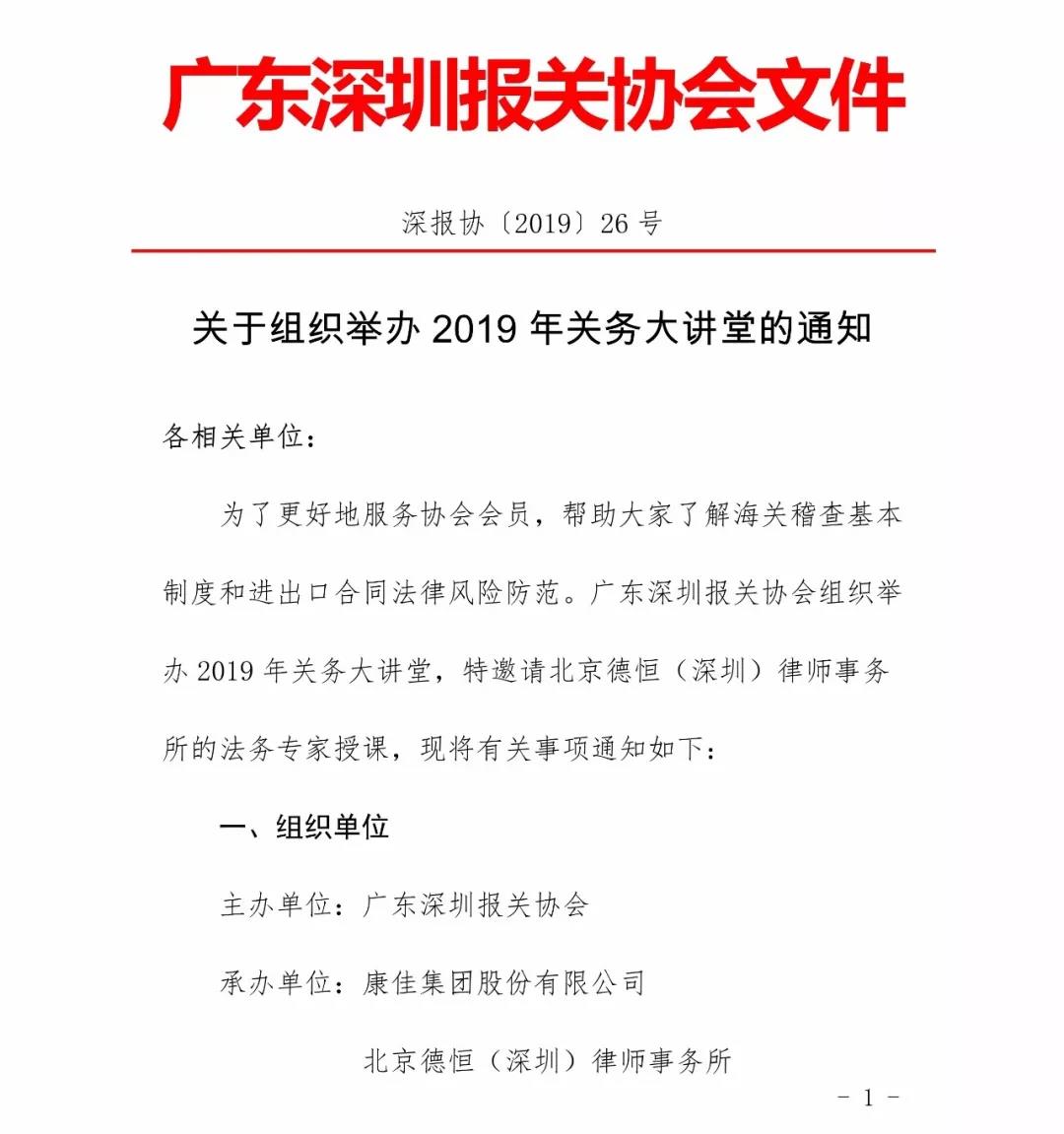 广东深圳报关协会文件

深报协〔2019〕26 号

关于组织举办 2019 年关务大讲堂的通知

各相关单位：

为了更好地服务协会会员，帮助大家了解海关稽查基本制度和进出口合同法律风险防范。广东深圳报关协会组织举办 2019 年关务大讲堂，特邀请北京德恒（深圳）律师事务所的法务专家授课，现将有关事项通知如下：

一、组织单位

主办单位：广东深圳报关协会

承办单位：康佳集团股份有限公司

北京德恒（深圳）律师事务所

- 1 -